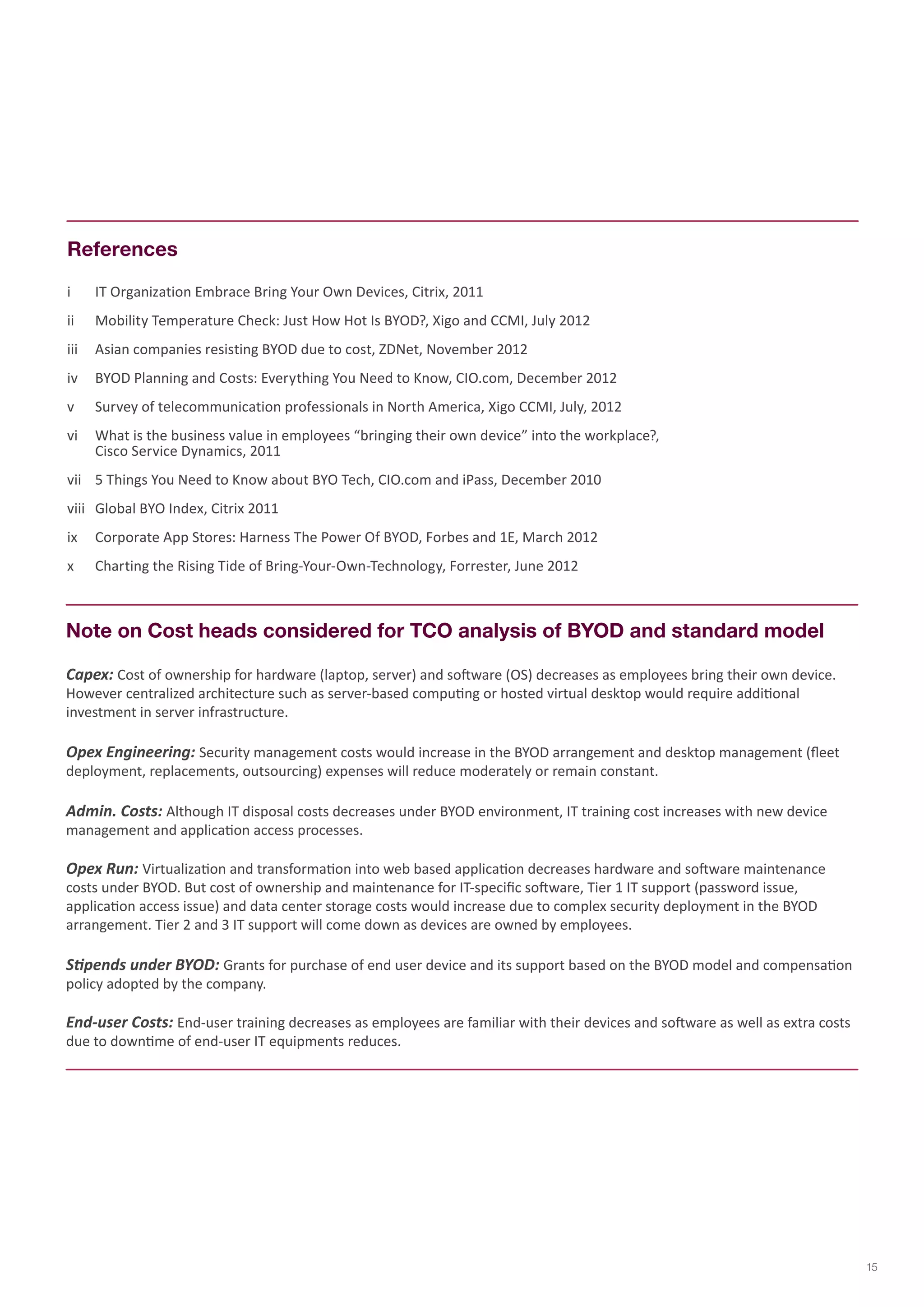 References

i IT Organization Embrace Bring Your Own Devices, Citrix, 2011

ii Mobility Temperature Check: Just How Hot Is BYOD?, Xigo and CCMI, July 2012

iii Asian companies resisting BYOD due to cost, ZDNet, November 2012

iv BYOD Planning and Costs: Everything You Need to Know, CIO.com, December 2012

v Survey of telecommunication professionals in North America, Xigo CCMI, July, 2012

vi What is the business value in employees “bringing their own device” into the workplace?, Cisco Service Dynamics, 2011

vii 5 Things You Need to Know about BYO Tech, CIO.com and iPass, December 2010

viii Global BYO Index, Citrix 2011

ix Corporate App Stores: Harness The Power Of BYOD, Forbes and 1E, March 2012

x Charting the Rising Tide of Bring-Your-Own-Technology, Forrester, June 2012

Note on Cost heads considered for TCO analysis of BYOD and standard model

Capex: Cost of ownership for hardware (laptop, server) and software (OS) decreases as employees bring their own device. However centralized architecture such as server-based computing or hosted virtual desktop would require additional investment in server infrastructure.

Opex Engineering: Security management costs would increase in the BYOD arrangement and desktop management (fleet deployment, replacements, outsourcing) expenses will reduce moderately or remain constant.

Admin. Costs: Although IT disposal costs decreases under BYOD environment, IT training cost increases with new device management and application access processes.

Opex Run: Virtualization and transformation into web based application decreases hardware and software maintenance costs under BYOD. But cost of ownership and maintenance for IT-specific software, Tier 1 IT support (password issue, application access issue) and data center storage costs would increase due to complex security deployment in the BYOD arrangement. Tier 2 and 3 IT support will come down as devices are owned by employees.

Stipends under BYOD: Grants for purchase of end user device and its support based on the BYOD model and compensation policy adopted by the company.

End-user Costs: End-user training decreases as employees are familiar with their devices and software as well as extra costs due to downtime of end-user IT equipments reduces.

15